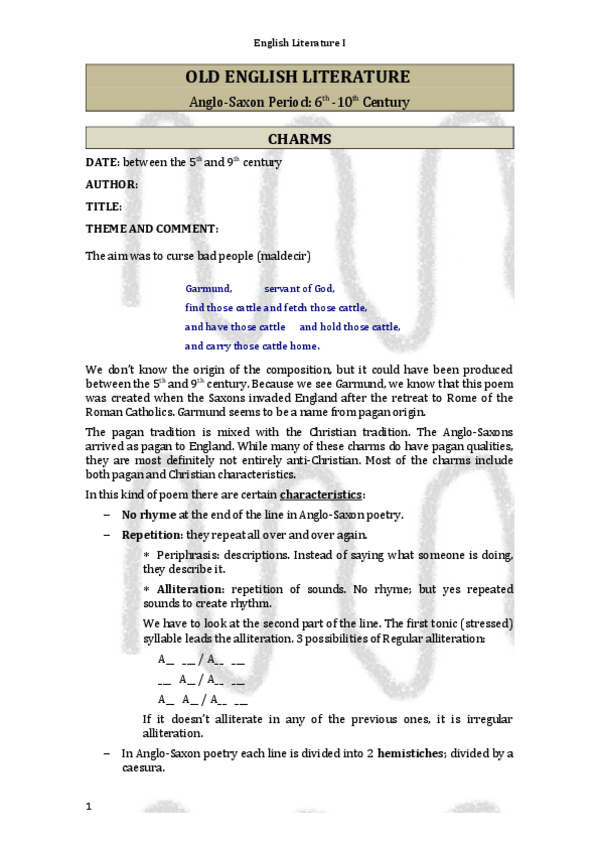 English Literature I

OLD ENGLISH LITERATURE

Anglo-Saxon Period: $6^{th}$ - $10^{th}$ Century

CHARMS

DATE: between the $5^{th}$ and $9^{th}$ century

AUTHOR:

TITLE:

THEME AND COMMENT:

The aim was to curse bad people (maldecir)

Garmund, servant of God,
find those cattle and fetch those cattle,
and have those cattle and hold those cattle,
and carry those cattle home.

We don't know the origin of the composition, but it could have been produced between the $5^{th}$ and $9^{th}$ century. Because we see Garmund, we know that this poem was created when the Saxons invaded England after the retreat to Rome of the Roman Catholics. Garmund seems to be a name from pagan origin.

The pagan tradition is mixed with the Christian tradition. The Anglo-Saxons arrived as pagan to England. While many of these charms do have pagan qualities, they are most definitely not entirely anti-Christian. Most of the charms include both pagan and Christian characteristics.

In this kind of poem there are certain characteristics:

– No rhyme at the end of the line in Anglo-Saxon poetry.

– Repetition: they repeat all over and over again.

* Periphrasis: descriptions. Instead of saying what someone is doing, they describe it.

* Alliteration: repetition of sounds. No rhyme; but yes repeated sounds to create rhythm.

We have to look at the second part of the line. The first tonic (stressed) syllable leads the alliteration. 3 possibilities of Regular alliteration:

A__ ___ / A__ ___

___ A__ / A__ ___

A__ A__ / A__ ___

If it doesn't alliterate in any of the previous ones, it is irregular alliteration.

– In Anglo-Saxon poetry each line is divided into 2 hemistiches; divided by a caesura.

1